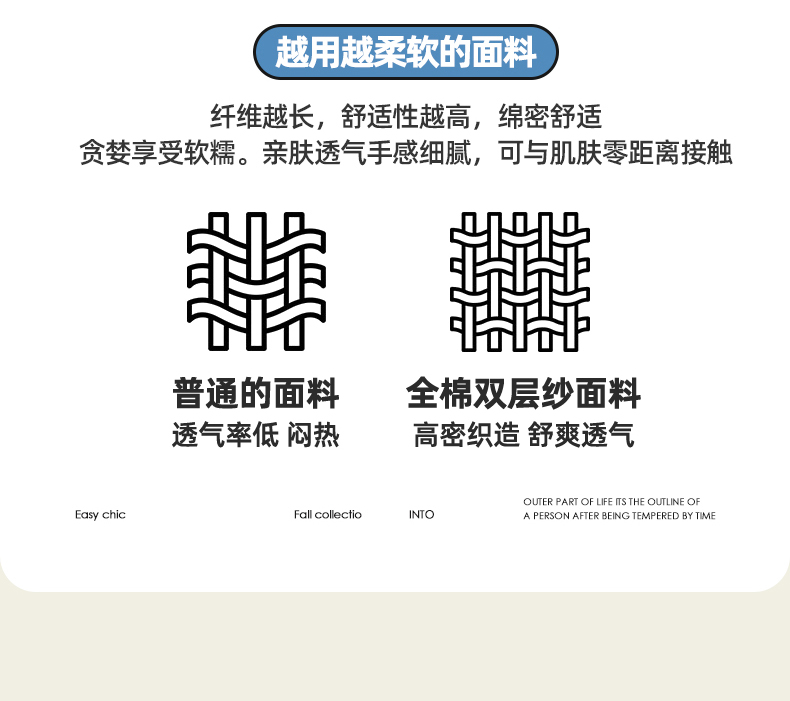 越用越柔软的面料

纤维越长，舒适性越高，绵密舒适
贪婪享受软糯。亲肤透气手感细腻，可与肌肤零距离接触

普通的面料
透气率低 闷热

全棉双层纱面料
高密织造 舒爽透气

Easy chic

Fall collectio

INTO

OUTER PART OF LIFE ITS THE OUTLINE OF
A PERSON AFTER BEING TEMPERED BY TIME